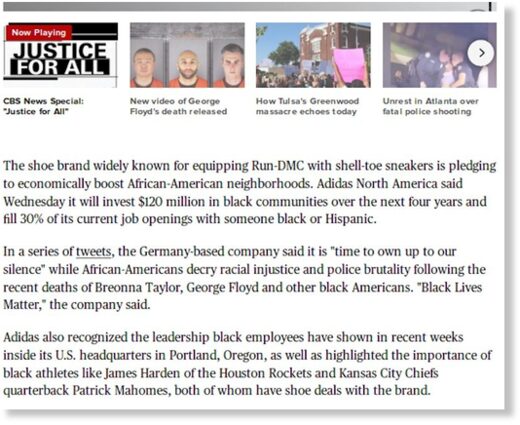 Now Playing

JUSTICE FOR ALL

CBS News Special: "Justice for All"

New video of George Floyd's death released

How Tulsa's Greenwood massacre echoes today

Unrest in Atlanta over fatal police shooting

The shoe brand widely known for equipping Run-DMC with shell-toe sneakers is pledging to economically boost African-American neighborhoods. Adidas North America said Wednesday it will invest $120 million in black communities over the next four years and fill 30% of its current job openings with someone black or Hispanic.

In a series of tweets, the Germany-based company said it is "time to own up to our silence" while African-Americans decry racial injustice and police brutality following the recent deaths of Breonna Taylor, George Floyd and other black Americans. "Black Lives Matter," the company said.

Adidas also recognized the leadership black employees have shown in recent weeks inside its U.S. headquarters in Portland, Oregon, as well as highlighted the importance of black athletes like James Harden of the Houston Rockets and Kansas City Chiefs quarterback Patrick Mahomes, both of whom have shoe deals with the brand.